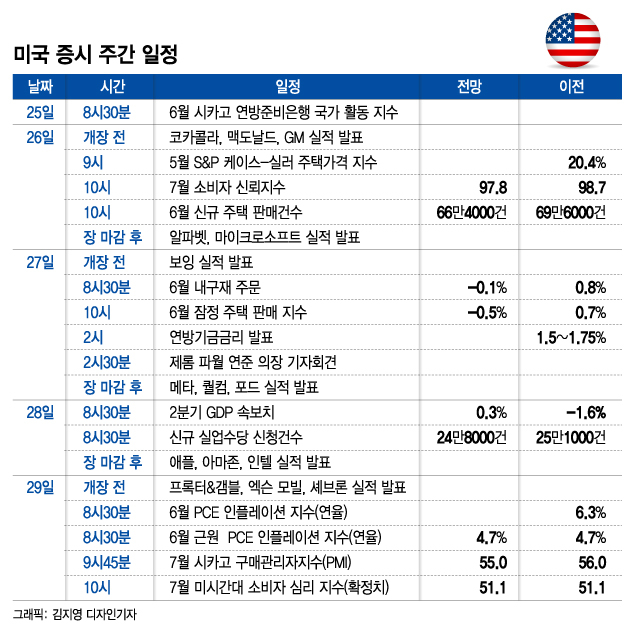 미국 증시 주간 일정

| 날짜 | 시간 | 일정 | 전망 | 이전 |
|---|---|---|---|---|
| 25일 | 8시30분 | 6월 시카고 연방준비은행 국가 활동 지수 | | |
| 26일 | 개장 전 | 코카콜라, 맥도날드, GM 실적 발표 | | |
| | 9시 | 5월 S&P 케이스-실러 주택가격 지수 | | 20.4% |
| | 10시 | 7월 소비자 신뢰지수 | 97.8 | 98.7 |
| | 10시 | 6월 신규 주택 판매건수 | 66만4000건 | 69만6000건 |
| | 장 마감 후 | 알파벳, 마이크로소프트 실적 발표 | | |
| 27일 | 개장 전 | 보잉 실적 발표 | | |
| | 8시30분 | 6월 내구재 주문 | -0.1% | 0.8% |
| | 10시 | 6월 잠정 주택 판매 지수 | -0.5% | 0.7% |
| | 2시 | 연방기금금리 발표 | | 1.5~1.75% |
| | 2시30분 | 제롬 파월 연준 의장 기자회견 | | |
| | 장 마감 후 | 메타, 퀄컴, 포드 실적 발표 | | |
| 28일 | 8시30분 | 2분기 GDP 속보치 | 0.3% | -1.6% |
| | 8시30분 | 신규 실업수당 신청건수 | 24만8000건 | 25만1000건 |
| | 장 마감 후 | 애플, 아마존, 인텔 실적 발표 | | |
| 29일 | 개장 전 | 프록터&갬블, 엑슨 모빌, 셰브론 실적 발표 | | |
| | 8시30분 | 6월 PCE 인플레이션 지수(연율) | | 6.3% |
| | 8시30분 | 6월 근원 PCE 인플레이션 지수(연율) | 4.7% | 4.7% |
| | 9시45분 | 7월 시카고 구매관리자지수(PMI) | 55.0 | 56.0 |
| | 10시 | 7월 미시간대 소비자 심리 지수(확정치) | 51.1 | 51.1 |

그래픽: 김지영 디자인기자